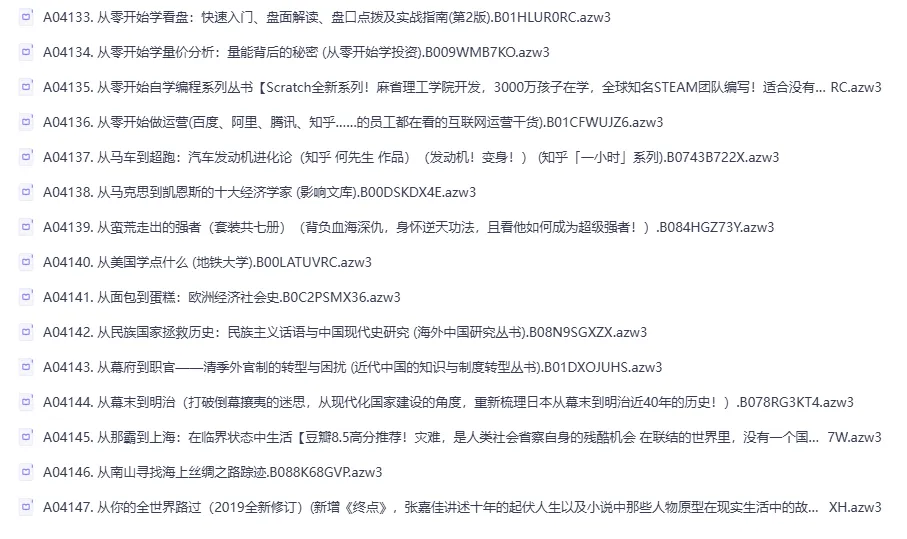 A04133. 从零开始学看盘：快速入门、盘面解读、盘口点拨及实战指南(第2版).B01HLUR0RC.azw3

A04134. 从零开始学量价分析：量能背后的秘密 (从零开始学投资).B009WMB7KO.azw3

A04135. 从零开始自学编程系列丛书【Scratch全新系列！麻省理工学院开发，3000万孩子在学，全球知名STEAM团队编写！适合没有... RC.azw3

A04136. 从零开始做运营(百度、阿里、腾讯、知乎......的员工都在看的互联网运营干货).B01CFWUJZ6.azw3

A04137. 从马车到超跑：汽车发动机进化论（知乎 何先生 作品）（发动机！变身！）（知乎「一小时」系列).B0743B722X.azw3

A04138. 从马克思到凯恩斯的十大经济学家 (影响文库).B00DSKDX4E.azw3

A04139. 从蛮荒走出的强者（套装共七册）（背负血海深仇，身怀逆天功法，且看他如何成为超级强者！）.B084HGZ73Y.azw3

A04140. 从美国学点什么 (地铁大学).B00LATUVRC.azw3

A04141. 从面包到蛋糕：欧洲经济社会史.B0C2PSMX36.azw3

A04142. 从民族国家拯救历史：民族主义话语与中国现代史研究 (海外中国研究丛书).B08N9SGXZX.azw3

A04143. 从幕府到职官——清季外官制的转型与困扰 (近代中国的知识与制度转型丛书).B01DXOJUHS.azw3

A04144. 从幕末到明治（打破倒幕攘夷的迷思，从现代化国家建设的角度，重新梳理日本从幕末到明治近40年的历史！）.B078RG3KT4.azw3

A04145. 从那霸到上海：在临界状态中生活【豆瓣8.5高分推荐！灾难，是人类社会省察自身的残酷机会 在联结的世界里，没有一个国... 7W.azw3

A04146. 从南山寻找海上丝绸之路踪迹.B088K68GVP.azw3

A04147. 从你的全世界路过（2019全新修订）(新增《终点》，张嘉佳讲述十年的起伏人生以及小说中那些人物原型在现实生活中的故... XH.azw3